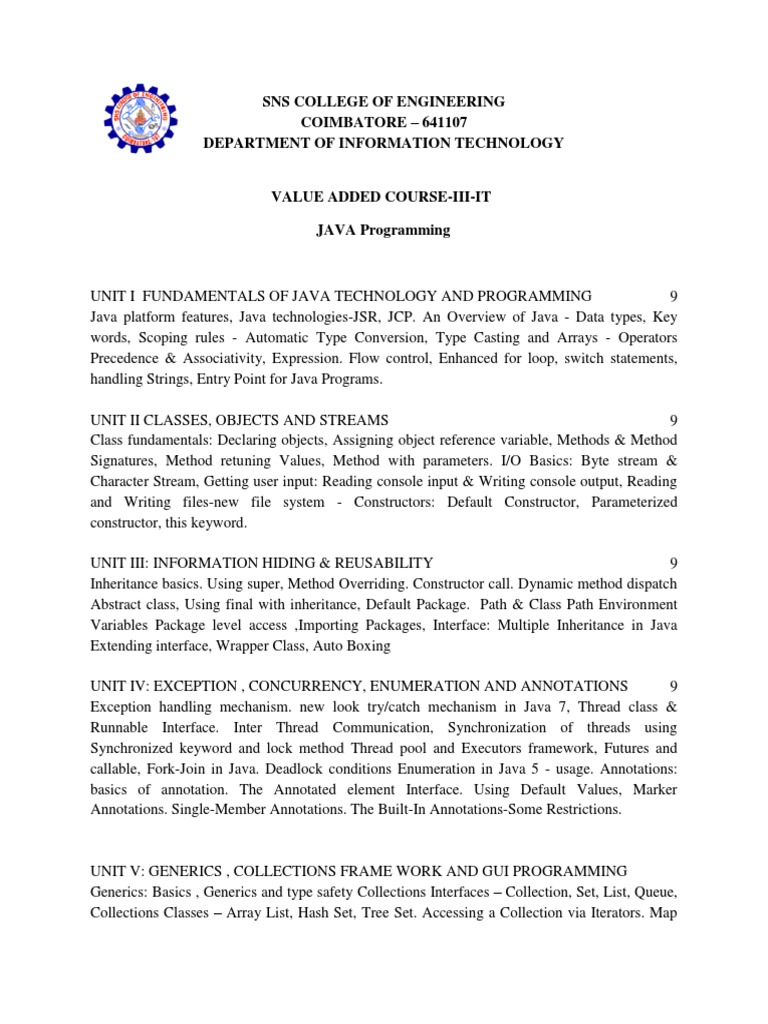 SNS COLLEGE OF ENGINEERING
COIMBATORE – 641107
DEPARTMENT OF INFORMATION TECHNOLOGY

VALUE ADDED COURSE-III-IT

JAVA Programming

UNIT I FUNDAMENTALS OF JAVA TECHNOLOGY AND PROGRAMMING 9
Java platform features, Java technologies-JSR, JCP. An Overview of Java - Data types, Key words, Scoping rules - Automatic Type Conversion, Type Casting and Arrays - Operators Precedence & Associativity, Expression. Flow control, Enhanced for loop, switch statements, handling Strings, Entry Point for Java Programs.

UNIT II CLASSES, OBJECTS AND STREAMS 9
Class fundamentals: Declaring objects, Assigning object reference variable, Methods & Method Signatures, Method retuning Values, Method with parameters. I/O Basics: Byte stream & Character Stream, Getting user input: Reading console input & Writing console output, Reading and Writing files-new file system - Constructors: Default Constructor, Parameterized constructor, this keyword.

UNIT III: INFORMATION HIDING & REUSABILITY 9
Inheritance basics. Using super, Method Overriding. Constructor call. Dynamic method dispatch Abstract class, Using final with inheritance, Default Package. Path & Class Path Environment Variables Package level access ,Importing Packages, Interface: Multiple Inheritance in Java Extending interface, Wrapper Class, Auto Boxing

UNIT IV: EXCEPTION , CONCURRENCY, ENUMERATION AND ANNOTATIONS 9
Exception handling mechanism. new look try/catch mechanism in Java 7, Thread class & Runnable Interface. Inter Thread Communication, Synchronization of threads using Synchronized keyword and lock method Thread pool and Executors framework, Futures and callable, Fork-Join in Java. Deadlock conditions Enumeration in Java 5 - usage. Annotations: basics of annotation. The Annotated element Interface. Using Default Values, Marker Annotations. Single-Member Annotations. The Built-In Annotations-Some Restrictions.

UNIT V: GENERICS , COLLECTIONS FRAME WORK AND GUI PROGRAMMING
Generics: Basics , Generics and type safety Collections Interfaces – Collection, Set, List, Queue, Collections Classes – Array List, Hash Set, Tree Set. Accessing a Collection via Iterators. Map